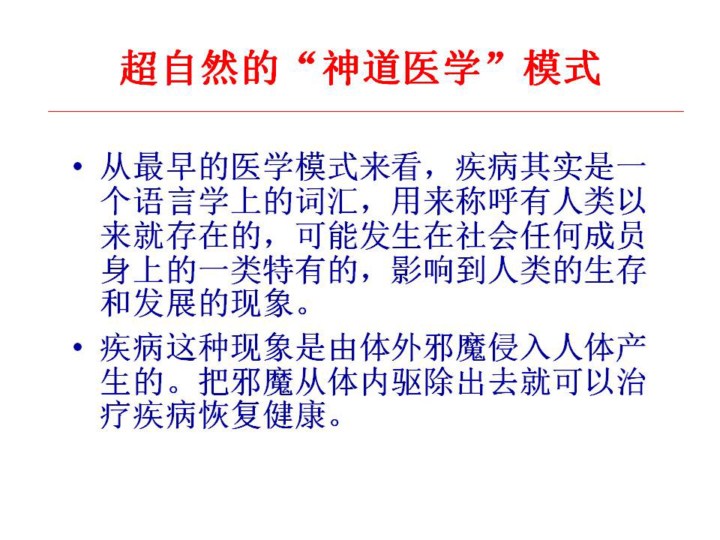 超自然的“神道医学”模式

• 从最早的医学模式来看，疾病其实是一个语言学上的词汇，用来称呼有人类以来就存在的，可能发生在社会任何成员身上的一类特有的，影响到人类的生存和发展的现象。

• 疾病这种现象是由体外邪魔侵入人体产生的。把邪魔从体内驱除出去就可以治疗疾病恢复健康。